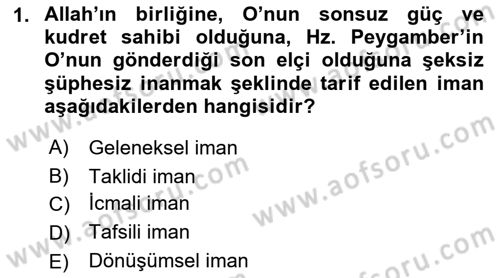 1. Allah'ın birliğine, O'nun sonsuz güç ve kudret sahibi olduğuna, Hz. Peygamber'in O'nun gönderdiği son elçi olduğuna şeksiz şüphesiz inanmak şeklinde tarif edilen iman aşağıdakilerden hangisidir?

A) Geleneksel iman
B) Taklidi iman
C) İcmali iman
D) Tafsili iman
E) Dönüşümsel iman

www.aofsoru.com
www.aofsoru.com
www.aofsoru.com
www.aofsoru.com
www.aofsoru.com